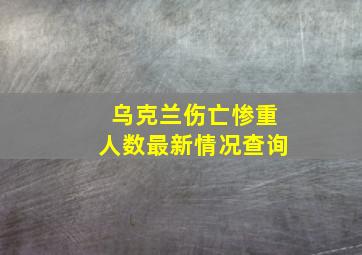 乌克兰伤亡惨重
人数最新情况查询